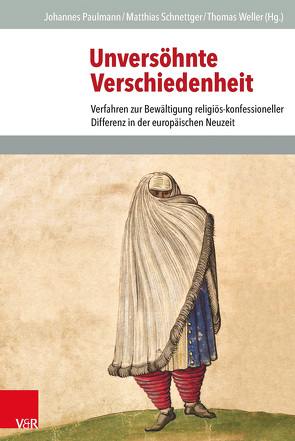 Johannes Paulmann / Matthias Schnettger / Thomas Weller (Hg.)

Unversöhnte Verschiedenheit

Verfahren zur Bewältigung religiös-konfessioneller Differenz in der europäischen Neuzeit

V&R